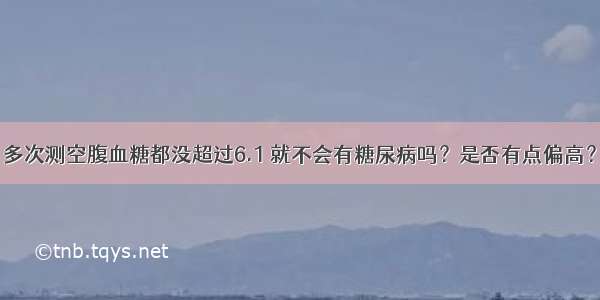 多次测空腹血糖都没超过6.1 就不会有糖尿病吗？是否有点偏高？

©tnb.tqys.net